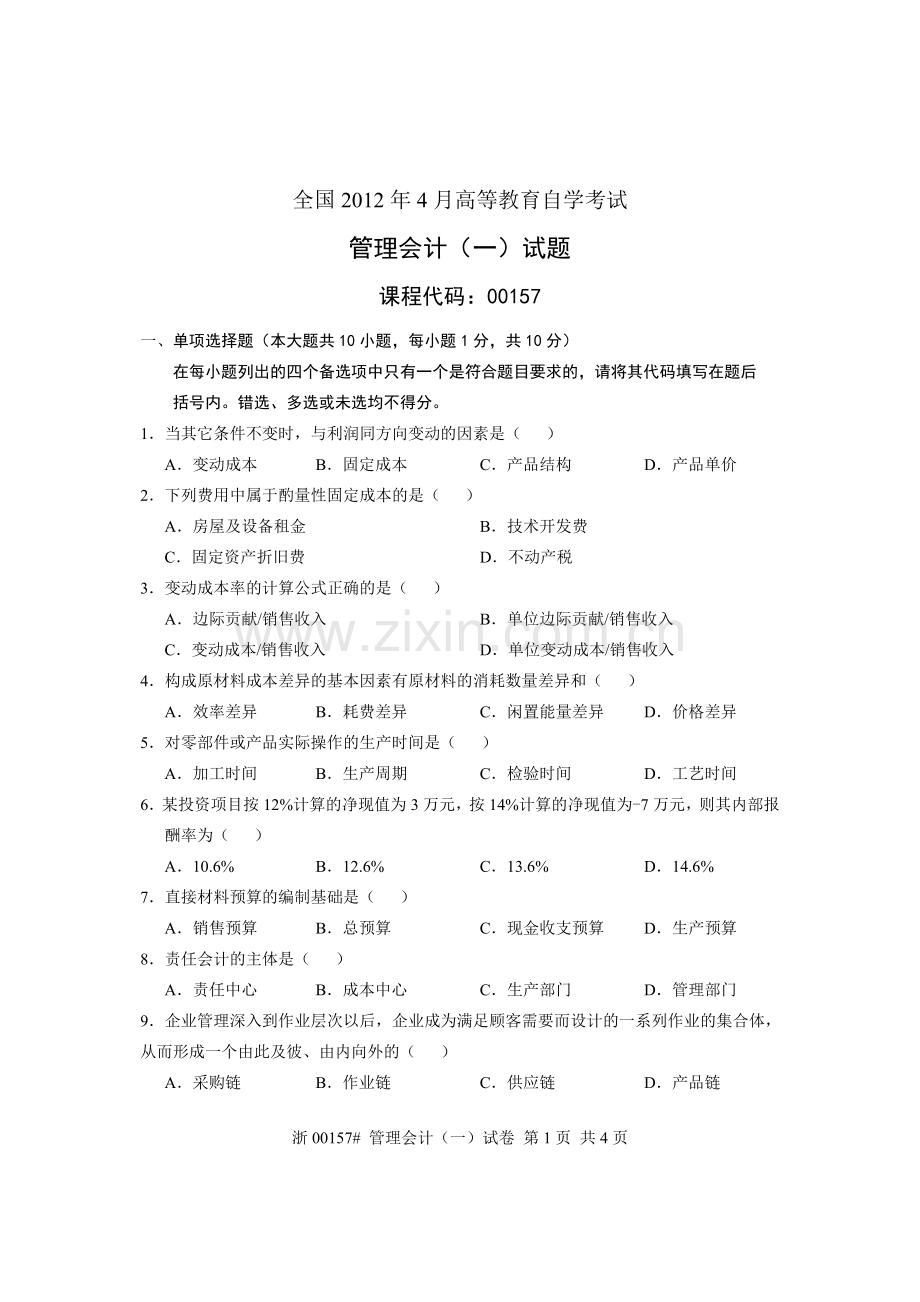 全国2012年4月高等教育自学考试

管理会计（一）试题

课程代码：00157

一、单项选择题（本大题共10小题，每小题1分，共10分）

在每小题列出的四个备选项中只有一个是符合题目要求的，请将其代码填写在题后括号内。错选、多选或未选均不得分。

1．当其它条件不变时，与利润同方向变动的因素是（　　）

A．变动成本　B．固定成本　C．产品结构　D．产品单价

2．下列费用中属于酌量性固定成本的是（　　）

A．房屋及设备租金　B．技术开发费

C．固定资产折旧费　D．不动产税

3．变动成本率的计算公式正确的是（　　）

A．边际贡献/销售收入　B．单位边际贡献/销售收入

C．变动成本/销售收入　D．单位变动成本/销售收入

4．构成原材料成本差异的基本因素有原材料的消耗数量差异和（　　）

A．效率差异　B．耗费差异　C．闲置能量差异　D．价格差异

5．对零部件或产品实际操作的生产时间是（　　）

A．加工时间　B．生产周期　C．检验时间　D．工艺时间

6．某投资项目按12%计算的净现值为3万元，按14%计算的净现值为-7万元，则其内部报酬率为（　　）

A．10.6%　B．12.6%　C．13.6%　D．14.6%

7．直接材料预算的编制基础是（　　）

A．销售预算　B．总预算　C．现金收支预算　D．生产预算

8．责任会计的主体是（　　）

A．责任中心　B．成本中心　C．生产部门　D．管理部门

9．企业管理深入到作业层次以后，企业成为满足顾客需要而设计的一系列作业的集合体，从而形成一个由此及彼、由内向外的（　　）

A．采购链　B．作业链　C．供应链　D．产品链

浙00157# 管理会计（一）试卷 第1页 共4页

www.zixin.com.cn